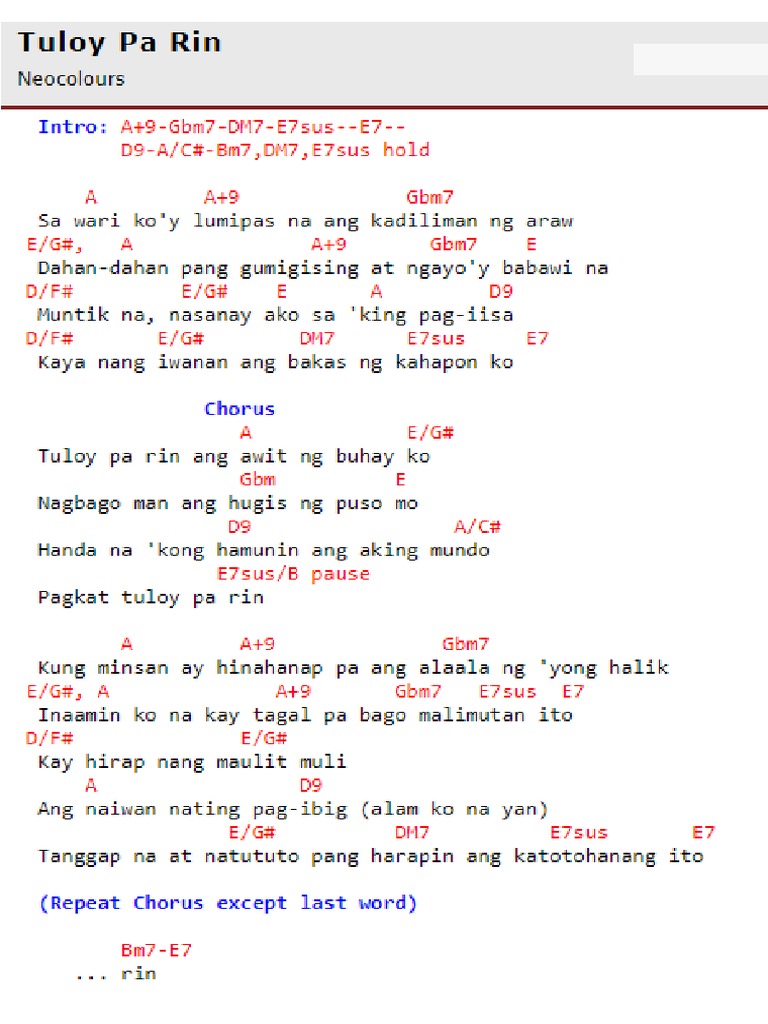 Tuloy Pa Rin
Neocolours

Intro: A+9-Gbm7-DM7-E7sus--E7--
D9-A/C#-Bm7,DM7,E7sus hold

A A+9 Gbm7
Sa wari ko'y lumipas na ang kadiliman ng araw
E/G#, A A+9 Gbm7 E
Dahan-dahan pang gumigising at ngayo'y babawi na
D/F# E/G# E A D9
Muntik na, nasanay ako sa 'king pag-iisa
D/F# E/G# DM7 E7sus E7
Kaya nang iwanan ang bakas ng kahapon ko

Chorus
A E/G#
Tuloy pa rin ang awit ng buhay ko
Gbm E
Nagbago man ang hugis ng puso mo
D9 A/C#
Handa na 'kong hamunin ang aking mundo
E7sus/B pause
Pagkat tuloy pa rin

A A+9 Gbm7
Kung minsan ay hinahanap pa ang alaala ng 'yong halik
E/G#, A A+9 Gbm7 E7sus E7
Inaamin ko na kay tagal pa bago malimutan ito
D/F# E/G#
Kay hirap nang maulit muli
A D9
Ang naiwan nating pag-ibig (alam ko na yan)
E/G# DM7 E7sus E7
Tanggap na at natututo pang harapin ang katotohanang ito

(Repeat Chorus except last word)

Bm7-E7
... rin